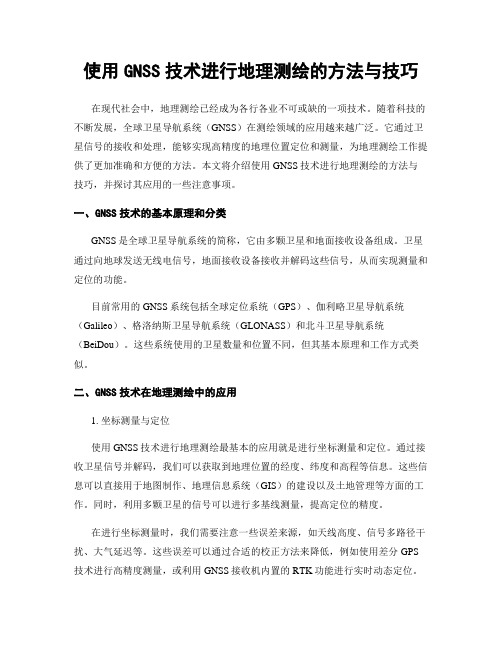 使用 GNSS 技术进行地理测绘的方法与技巧

在现代社会中，地理测绘已经成为各行各业不可或缺的一项技术。随着科技的不断发展，全球卫星导航系统（GNSS）在测绘领域的应用越来越广泛。它通过卫星信号的接收和处理，能够实现高精度的地理位置定位和测量，为地理测绘工作提供了更加准确和方便的方法。本文将介绍使用 GNSS 技术进行地理测绘的方法与技巧，并探讨其应用的一些注意事项。

一、GNSS 技术的基本原理和分类

GNSS 是全球卫星导航系统的简称，它由多颗卫星和地面接收设备组成。卫星通过向地球发送无线电信号，地面接收设备接收并解码这些信号，从而实现测量和定位的功能。

目前常用的 GNSS 系统包括全球定位系统（GPS）、伽利略卫星导航系统（Galileo）、格洛纳斯卫星导航系统（GLONASS）和北斗卫星导航系统（BeiDou）。这些系统使用的卫星数量和位置不同，但其基本原理和工作方式类似。

二、GNSS 技术在地理测绘中的应用

1. 坐标测量与定位

使用 GNSS 技术进行地理测绘最基本的应用就是进行坐标测量和定位。通过接收卫星信号并解码，我们可以获取到地理位置的经度、纬度和高程等信息。这些信息可以直接用于地图制作、地理信息系统（GIS）的建设以及土地管理等方面的工作。同时，利用多颗卫星的信号可以进行多基线测量，提高定位的精度。

在进行坐标测量时，我们需要注意一些误差来源，如天线高度、信号多路径干扰、大气延迟等。这些误差可以通过合适的校正方法来降低，例如使用差分 GPS 技术进行高精度测量，或利用 GNSS 接收机内置的 RTK 功能进行实时动态定位。